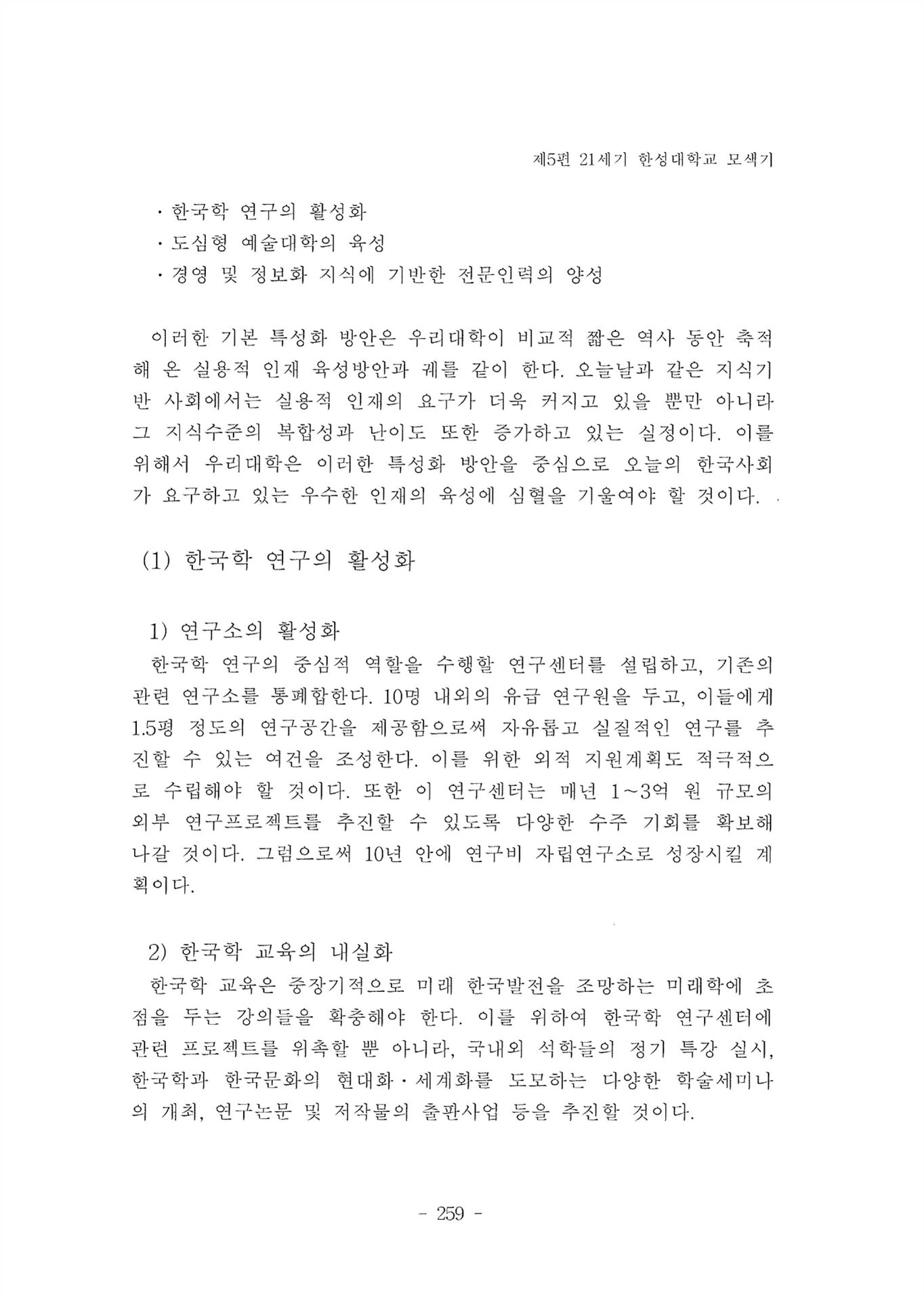 제5편 21세기 한성대학교 모색기

· 한국학 연구의 활성화
· 도심형 예술대학의 육성
· 경영 및 정보화 지식에 기반한 전문인력의 양성

이러한 기본 특성화 방안은 우리대학이 비교적 짧은 역사 동안 축적해 온 실용적 인재 육성방안과 궤를 같이 한다. 오늘날과 같은 지식기반 사회에서는 실용적 인재의 요구가 더욱 커지고 있을 뿐만 아니라 그 지식수준의 복합성과 난이도 또한 증가하고 있는 실정이다. 이를 위해서 우리대학은 이러한 특성화 방안을 중심으로 오늘의 한국사회가 요구하고 있는 우수한 인재의 육성에 심혈을 기울여야 할 것이다.

(1) 한국학 연구의 활성화

1) 연구소의 활성화
한국학 연구의 중심적 역할을 수행할 연구센터를 설립하고, 기존의 관련 연구소를 통폐합한다. 10명 내외의 유급 연구원을 두고, 이들에게 1.5평 정도의 연구공간을 제공함으로써 자유롭고 실질적인 연구를 추진할 수 있는 여건을 조성한다. 이를 위한 외적 지원계획도 적극적으로 수립해야 할 것이다. 또한 이 연구센터는 매년 1~3억 원 규모의 외부 연구프로젝트를 추진할 수 있도록 다양한 수주 기회를 확보해 나갈 것이다. 그럼으로써 10년 안에 연구비 자립연구소로 성장시킬 계획이다.

2) 한국학 교육의 내실화
한국학 교육은 중장기적으로 미래 한국발전을 조망하는 미래학에 초점을 두는 강의들을 확충해야 한다. 이를 위하여 한국학 연구센터에 관련 프로젝트를 위촉할 뿐 아니라, 국내외 석학들의 정기 특강 실시, 한국학과 한국문화의 현대화·세계화를 도모하는 다양한 학술세미나의 개최, 연구논문 및 저작물의 출판사업 등을 추진할 것이다.

- 259 -